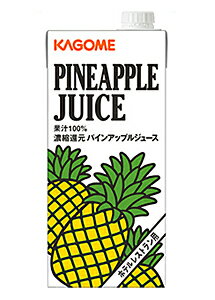 KAGOME

PINEAPPLE JUICE

果汁100%
濃縮還元 パインアップルジュース

ホテルレストラン用